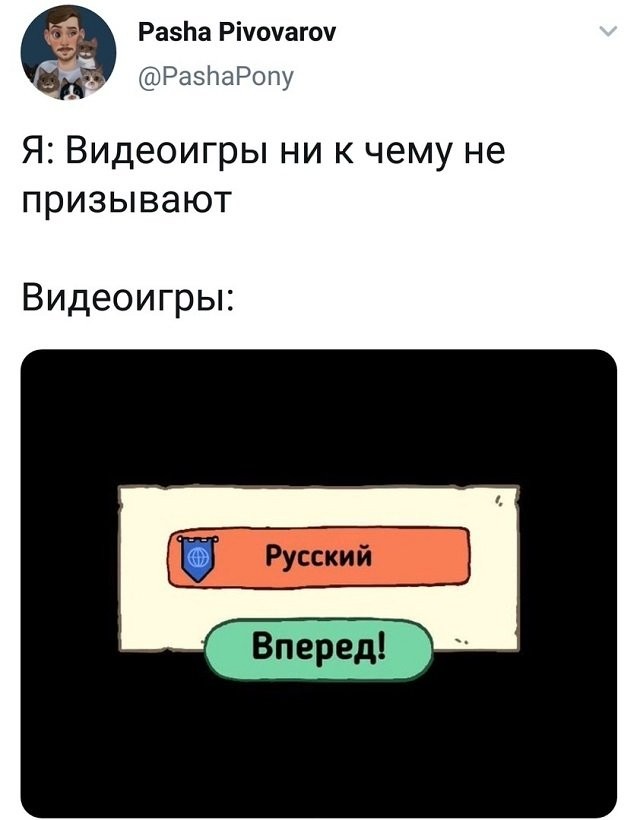 Pasha Pivovarov
@PashaPony

Я: Видеоигры ни к чему не призывают

Видеоигры:

Русский

Вперед!